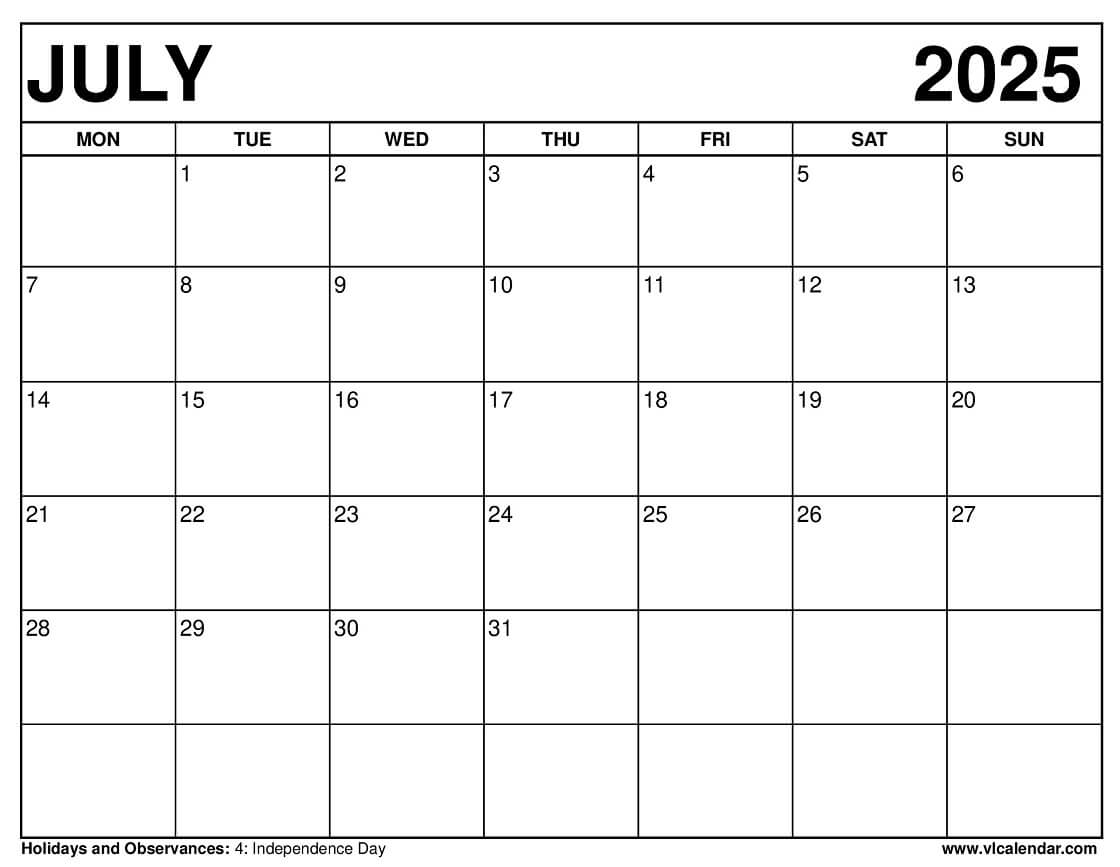 JULY 2025

| MON | TUE | WED | THU | FRI | SAT | SUN |
|---|---|---|---|---|---|---|
| | 1 | 2 | 3 | 4 | 5 | 6 |
| 7 | 8 | 9 | 10 | 11 | 12 | 13 |
| 14 | 15 | 16 | 17 | 18 | 19 | 20 |
| 21 | 22 | 23 | 24 | 25 | 26 | 27 |
| 28 | 29 | 30 | 31 | | | |
| | | | | | | |

Holidays and Observances: 4: Independence Day

www.vlcalendar.com